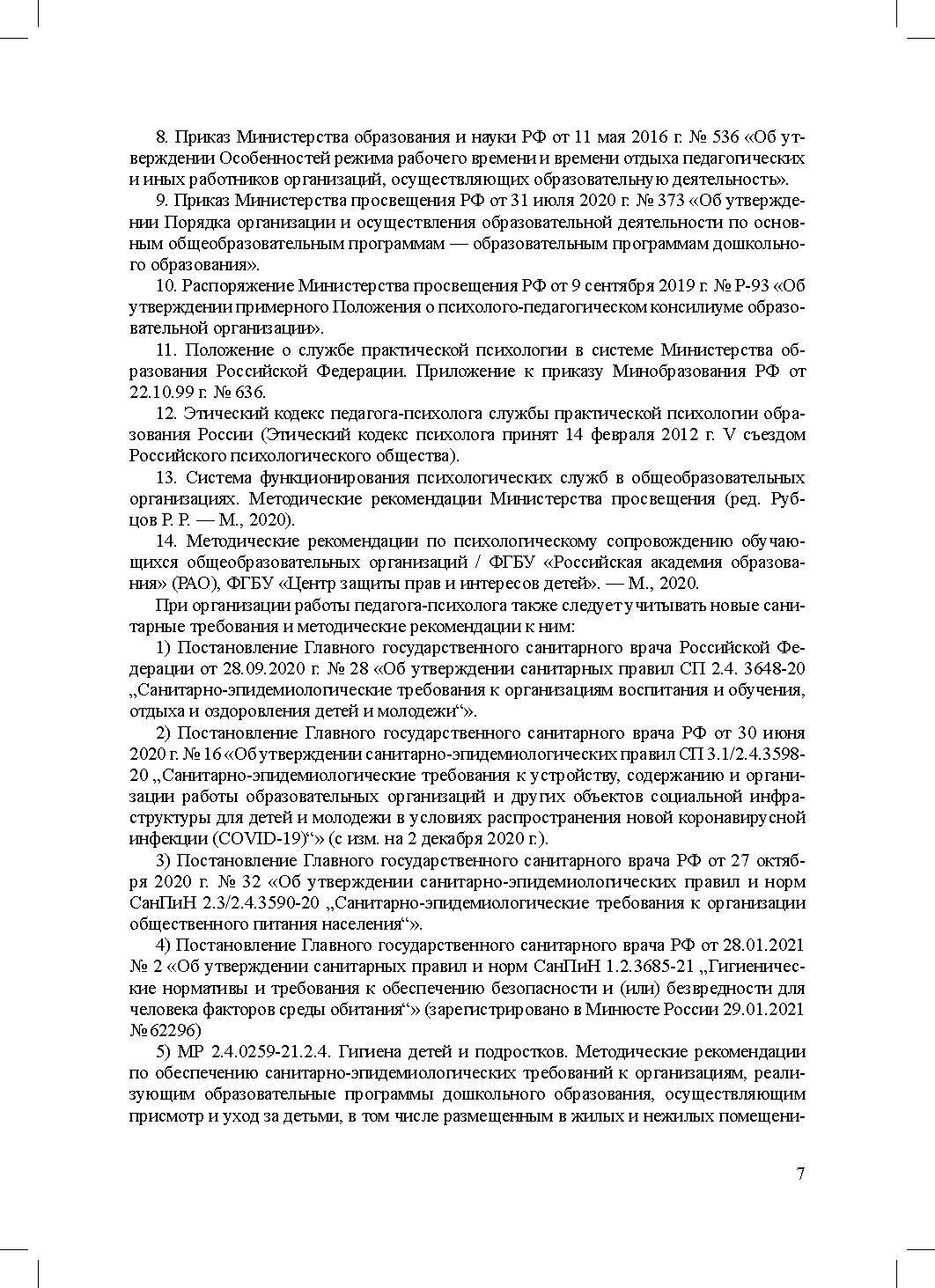 8. Приказ Министерства образования и науки РФ от 11 мая 2016 г. № 536 «Об утверждении Особенностей режима рабочего времени и времени отдыха педагогических и иных работников организаций, осуществляющих образовательную деятельность».

9. Приказ Министерства просвещения РФ от 31 июля 2020 г. № 373 «Об утверждении Порядка организации и осуществления образовательной деятельности по основным общеобразовательным программам — образовательным программам дошкольного образования».

10. Распоряжение Министерства просвещения РФ от 9 сентября 2019 г. № Р-93 «Об утверждении примерного Положения о психолого-педагогическом консилиуме образовательной организации».

11. Положение о службе практической психологии в системе Министерства образования Российской Федерации. Приложение к приказу Минобразования РФ от 22.10.99 г. № 636.

12. Этический кодекс педагога-психолога службы практической психологии образования России (Этический кодекс психолога принят 14 февраля 2012 г. V съездом Российского психологического общества).

13. Система функционирования психологических служб в общеобразовательных организациях. Методические рекомендации Министерства просвещения (ред. Рубцов Р. Р. — М., 2020).

14. Методические рекомендации по психологическому сопровождению обучающихся общеобразовательных организаций / ФГБУ «Российская академия образования» (РАО), ФГБУ «Центр защиты прав и интересов детей». — М., 2020.

При организации работы педагога-психолога также следует учитывать новые санитарные требования и методические рекомендации к ним:

1) Постановление Главного государственного санитарного врача Российской Федерации от 28.09.2020 г. № 28 «Об утверждении санитарных правил СП 2.4. 3648-20 „Санитарно-эпидемиологические требования к организациям воспитания и обучения, отдыха и оздоровления детей и молодежи“».

2) Постановление Главного государственного санитарного врача РФ от 30 июня 2020 г. № 16 «Об утверждении санитарно-эпидемиологических правил СП 3.1/2.4.3598-20 „Санитарно-эпидемиологические требования к устройству, содержанию и организации работы образовательных организаций и других объектов социальной инфраструктуры для детей и молодежи в условиях распространения новой коронавирусной инфекции (COVID-19)“» (с изм. на 2 декабря 2020 г.).

3) Постановление Главного государственного санитарного врача РФ от 27 октября 2020 г. № 32 «Об утверждении санитарно-эпидемиологических правил и норм СанПиН 2.3/2.4.3590-20 „Санитарно-эпидемиологические требования к организации общественного питания населения“».

4) Постановление Главного государственного санитарного врача РФ от 28.01.2021 № 2 «Об утверждении санитарных правил и норм СанПиН 1.2.3685-21 „Гигиенические нормативы и требования к обеспечению безопасности и (или) безвредности для человека факторов среды обитания“» (зарегистрировано в Минюсте России 29.01.2021 № 62296)

5) МР 2.4.0259-21.2.4. Гигиена детей и подростков. Методические рекомендации по обеспечению санитарно-эпидемиологических требований к организациям, реализующим образовательные программы дошкольного образования, осуществляющим присмотр и уход за детьми, в том числе размещенным в жилых и нежилых помещени-

7